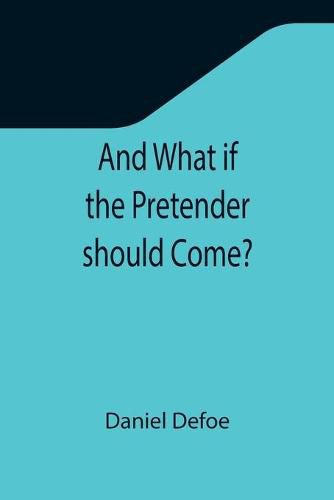 And What if the Pretender should Come?

Daniel Defoe